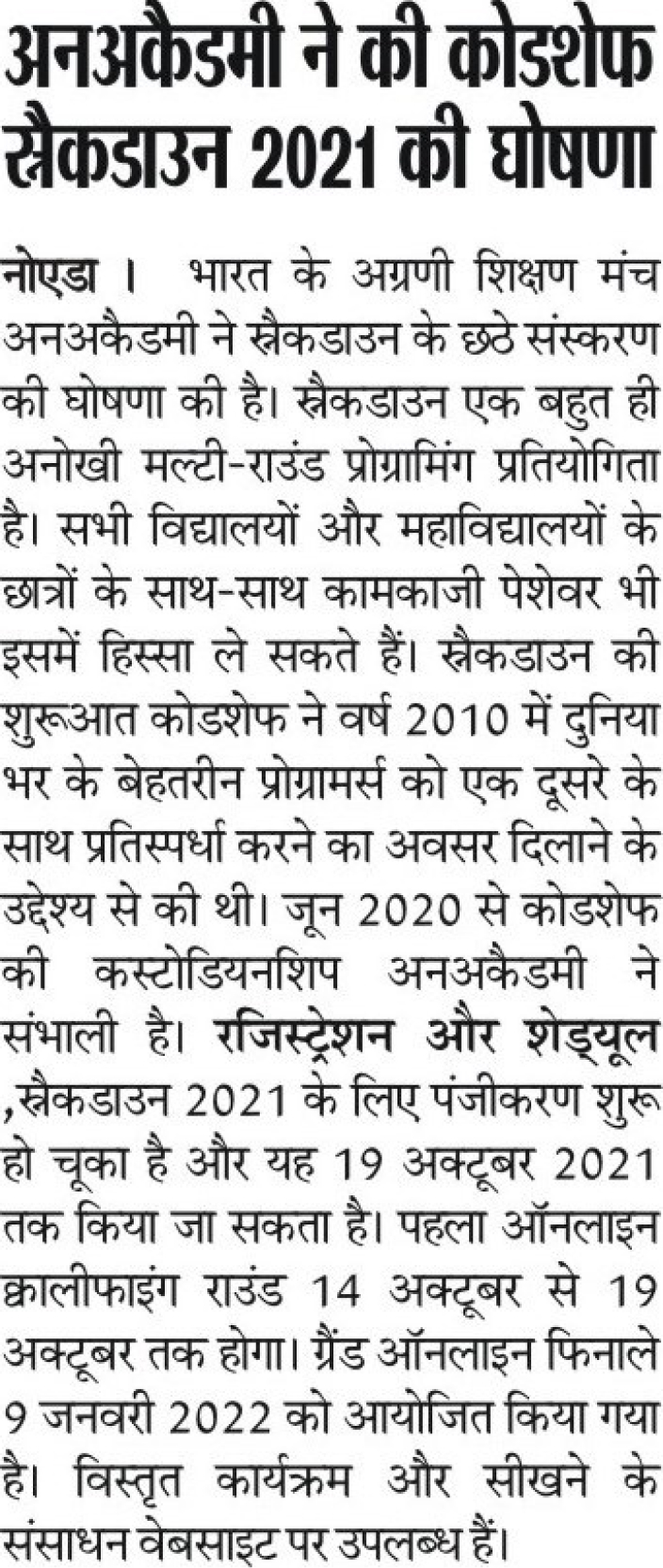 अनअकैडमी ने की कोडशेफ स्नैकडाउन 2021 की घोषणा

नोएडा । भारत के अग्रणी शिक्षण मंच अनअकैडमी ने स्नैकडाउन के छठे संस्करण की घोषणा की है। स्नैकडाउन एक बहुत ही अनोखी मल्टी-राउंड प्रोग्रामिंग प्रतियोगिता है। सभी विद्यालयों और महाविद्यालयों के छात्रों के साथ-साथ कामकाजी पेशेवर भी इसमें हिस्सा ले सकते हैं। स्नैकडाउन की शुरूआत कोडशेफ ने वर्ष 2010 में दुनिया भर के बेहतरीन प्रोग्रामर्स को एक दूसरे के साथ प्रतिस्पर्धा करने का अवसर दिलाने के उद्देश्य से की थी। जून 2020 से कोडशेफ की कस्टोडियनशिप अनअकैडमी ने संभाली है। रजिस्ट्रेशन और शेड्यूल ,स्नैकडाउन 2021 के लिए पंजीकरण शुरू हो चूका है और यह 19 अक्टूबर 2021 तक किया जा सकता है। पहला ऑनलाइन क्वालीफाइंग राउंड 14 अक्टूबर से 19 अक्टूबर तक होगा। ग्रैंड ऑनलाइन फिनाले 9 जनवरी 2022 को आयोजित किया गया है। विस्तृत कार्यक्रम और सीखने के संसाधन वेबसाइट पर उपलब्ध हैं।